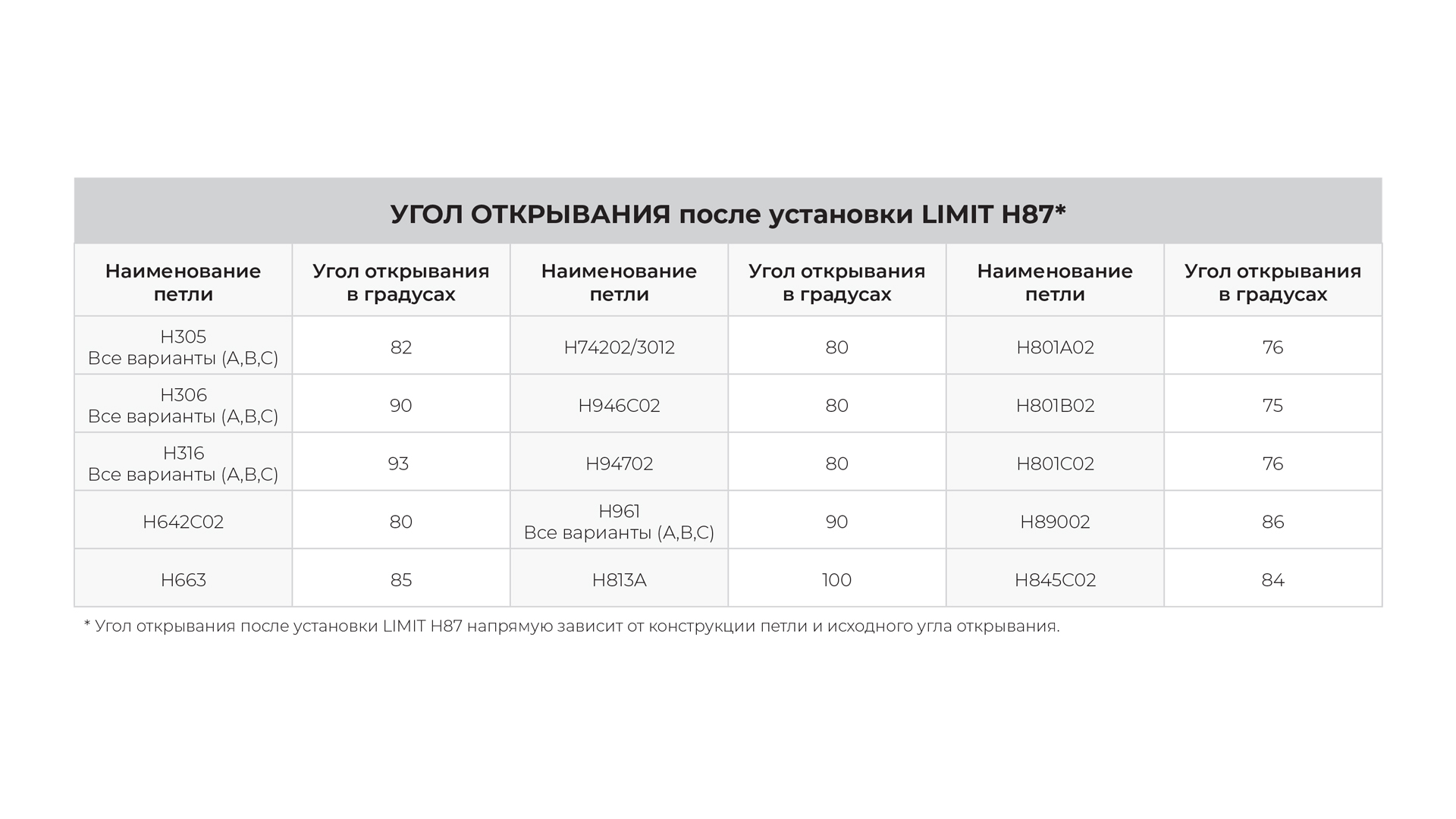 УГОЛ ОТКРЫВАНИЯ после установки LIMIT H87*

| Наименование петли | Угол открывания в градусах | Наименование петли | Угол открывания в градусах | Наименование петли | Угол открывания в градусах |
|---|---|---|---|---|---|
| H305 Все варианты (A,B,C) | 82 | H74202/3012 | 80 | H801A02 | 76 |
| H306 Все варианты (A,B,C) | 90 | H946C02 | 80 | H801B02 | 75 |
| H316 Все варианты (A,B,C) | 93 | H94702 | 80 | H801C02 | 76 |
| H642C02 | 80 | H961 Все варианты (A,B,C) | 90 | H89002 | 86 |
| H663 | 85 | H813A | 100 | H845C02 | 84 |

* Угол открывания после установки LIMIT H87 напрямую зависит от конструкции петли и исходного угла открывания.